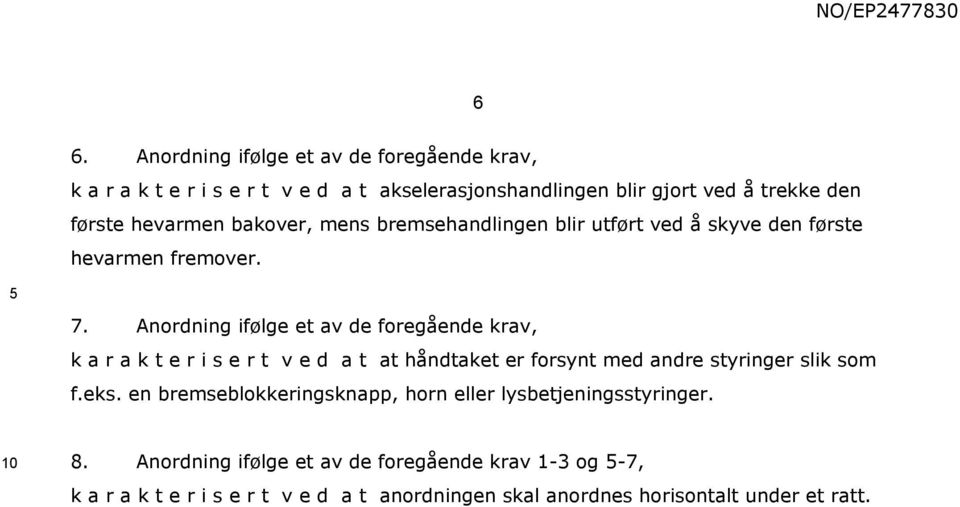 NO/EP2477830

6

6. Anordning ifølge et av de foregående krav, k a r a k t e r i s e r t v e d a t akselerasjonshandlingen blir gjort ved å trekke den første hevarmen bakover, mens bremsehandlingen blir utført ved å skyve den første hevarmen fremover.

5

7. Anordning ifølge et av de foregående krav, k a r a k t e r i s e r t v e d a t at håndtaket er forsynt med andre styringer slik som f.eks. en bremseblokkeringsknapp, horn eller lysbetjeningsstyringer.

10

8. Anordning ifølge et av de foregående krav 1-3 og 5-7, k a r a k t e r i s e r t v e d a t anordningen skal anordnes horisontalt under et ratt.